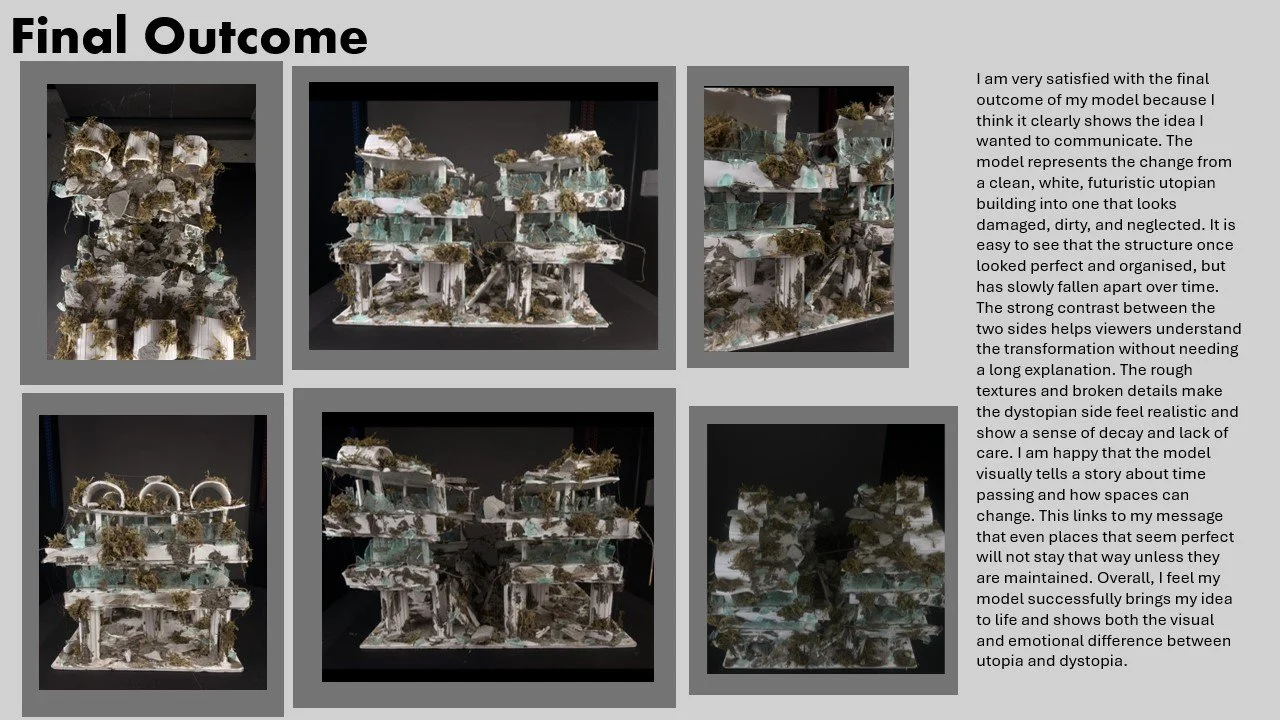 Final Outcome

I am very satisfied with the final outcome of my model because I think it clearly shows the idea I wanted to communicate. The model represents the change from a clean, white, futuristic utopian building into one that looks damaged, dirty, and neglected. It is easy to see that the structure once looked perfect and organised, but has slowly fallen apart over time. The strong contrast between the two sides helps viewers understand the transformation without needing a long explanation. The rough textures and broken details make the dystopian side feel realistic and show a sense of decay and lack of care. I am happy that the model visually tells a story about time passing and how spaces can change. This links to my message that even places that seem perfect will not stay that way unless they are maintained. Overall, I feel my model successfully brings my idea to life and shows both the visual and emotional difference between utopia and dystopia.